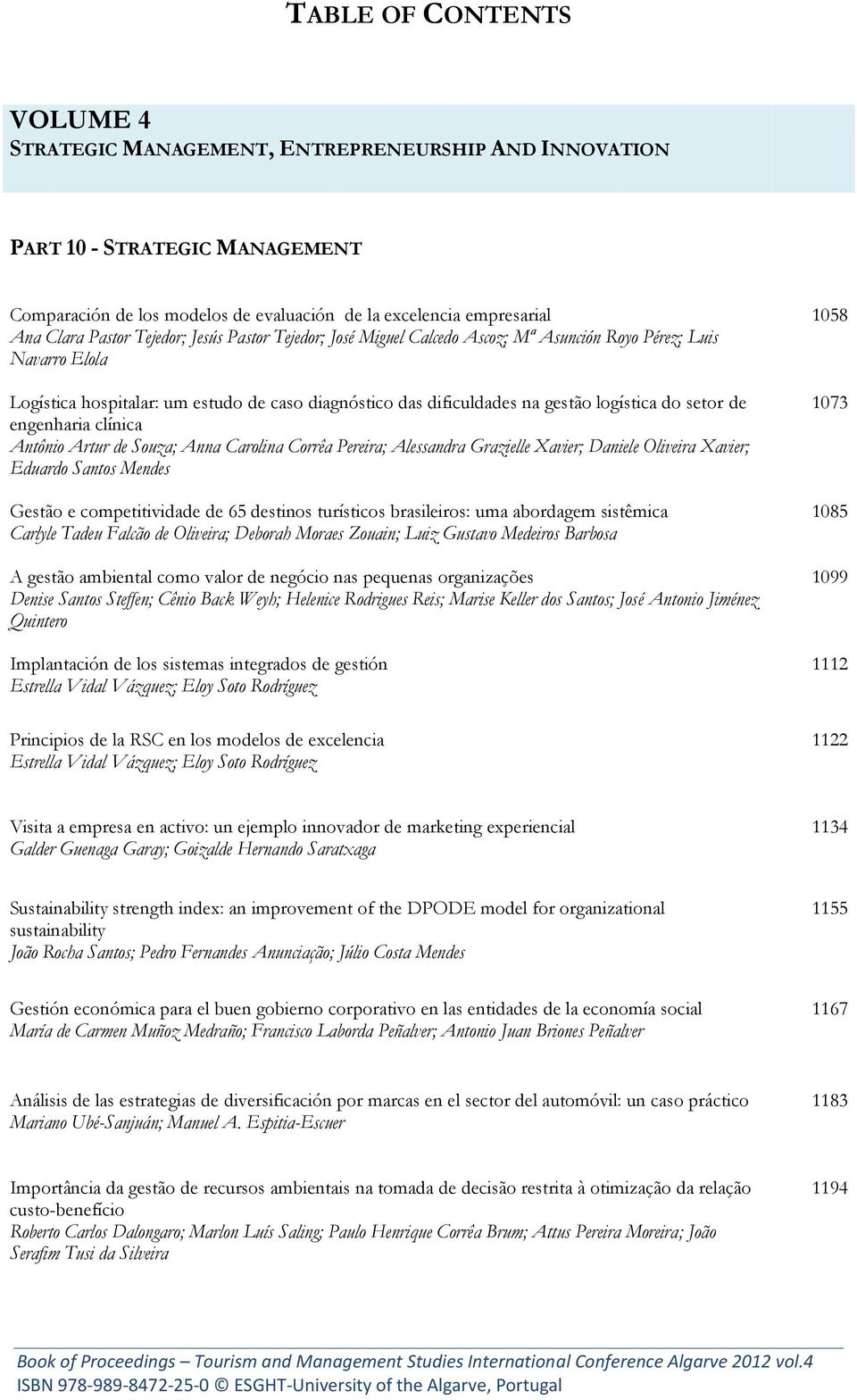 TABLE OF CONTENTS

VOLUME 4
STRATEGIC MANAGEMENT, ENTREPRENEURSHIP AND INNOVATION

PART 10 - STRATEGIC MANAGEMENT

Comparación de los modelos de evaluación de la excelencia empresarial 1058
Ana Clara Pastor Tejedor; Jesús Pastor Tejedor; José Miguel Calcedo Ascoz; Mª Asunción Royo Pérez; Luis Navarro Elola

Logística hospitalar: um estudo de caso diagnóstico das dificuldades na gestão logística do setor de engenharia clínica 1073
Antônio Artur de Souza; Anna Carolina Corrêa Pereira; Alessandra Grazielle Xavier; Daniele Oliveira Xavier; Eduardo Santos Mendes

Gestão e competitividade de 65 destinos turísticos brasileiros: uma abordagem sistêmica 1085
Carlyle Tadeu Falcão de Oliveira; Deborah Moraes Zouain; Luiz Gustavo Medeiros Barbosa

A gestão ambiental como valor de negócio nas pequenas organizações 1099
Denise Santos Steffen; Cênio Back Weyh; Helenice Rodrigues Reis; Marise Keller dos Santos; José Antonio Jiménez Quintero

Implantación de los sistemas integrados de gestión 1112
Estrella Vidal Vázquez; Eloy Soto Rodríguez

Principios de la RSC en los modelos de excelencia 1122
Estrella Vidal Vázquez; Eloy Soto Rodríguez

Visita a empresa en activo: un ejemplo innovador de marketing experiencial 1134
Galder Guenaga Garay; Goizalde Hernando Saratxaga

Sustainability strength index: an improvement of the DPODE model for organizational sustainability 1155
João Rocha Santos; Pedro Fernandes Anunciação; Júlio Costa Mendes

Gestión económica para el buen gobierno corporativo en las entidades de la economía social 1167
María de Carmen Muñoz Medraño; Francisco Laborda Peñalver; Antonio Juan Briones Peñalver

Análisis de las estrategias de diversificación por marcas en el sector del automóvil: un caso práctico 1183
Mariano Ubé-Sanjuán; Manuel A. Espitia-Escuer

Importância da gestão de recursos ambientais na tomada de decisão restrita à otimização da relação custo-benefício 1194
Roberto Carlos Dalongaro; Marlon Luís Saling; Paulo Henrique Corrêa Brum; Attus Pereira Moreira; João Serafim Tusi da Silveira

Book of Proceedings – Tourism and Management Studies International Conference Algarve 2012 vol.4
ISBN 978-989-8472-25-0 © ESGHT-University of the Algarve, Portugal